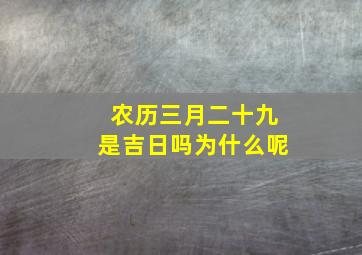 农历三月二十九
是吉日吗为什么呢